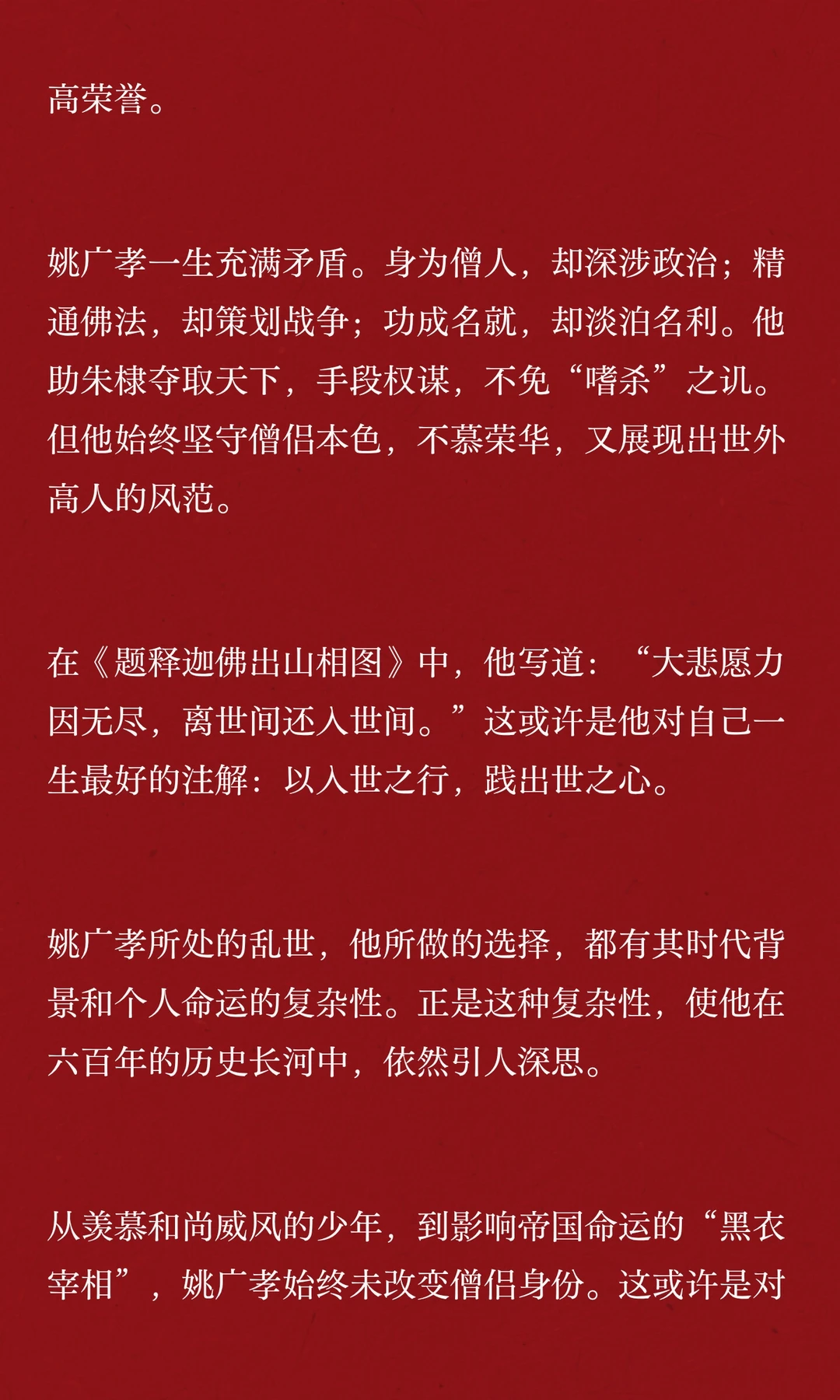 高荣誉。

姚广孝一生充满矛盾。身为僧人，却深涉政治；精通佛法，却策划战争；功成名就，却淡泊名利。他助朱棣夺取天下，手段权谋，不免“嗜杀”之讥。但他始终坚守僧侣本色，不慕荣华，又展现出世外高人的风范。

在《题释迦佛出山相图》中，他写道：“大悲愿力因无尽，离世间还入世间。”这或许是他对自己一生最好的注解：以入世之行，践出世之心。

姚广孝所处的乱世，他所做的选择，都有其时代背景和个人命运的复杂性。正是这种复杂性，使他在六百年的历史长河中，依然引人深思。

从羡慕和尚威风的少年，到影响帝国命运的“黑衣宰相”，姚广孝始终未改变僧侣身份。这或许是对